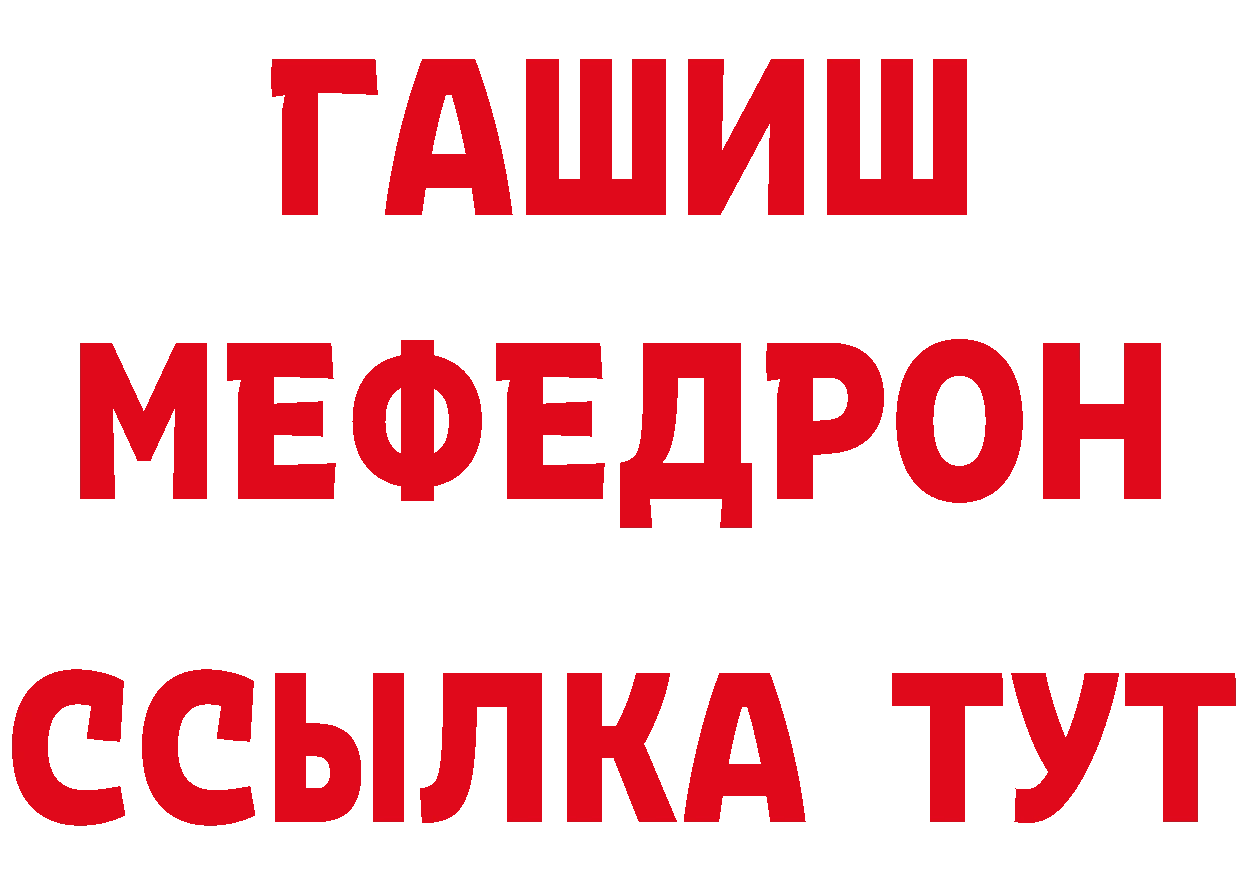 ГАШИШ
МЕФЕДРОН
ССЫЛКА ТУТ